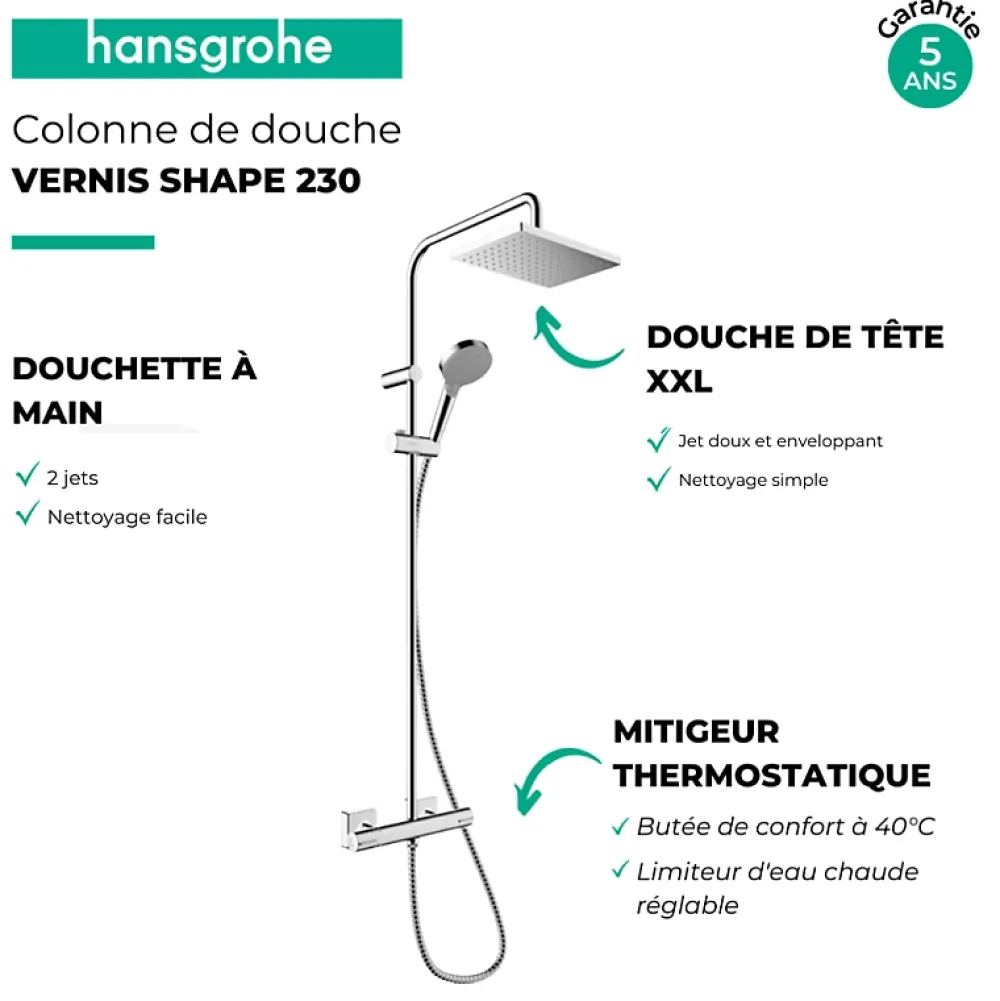 hansgrohe

Garantie 5 ANS

Colonne de douche
VERNIS SHAPE 230

DOUCHETTE À MAIN

✓ 2 jets
✓ Nettoyage facile

DOUCHE DE TÊTE XXL

✓ Jet doux et enveloppant
✓ Nettoyage simple

MITIGEUR THERMOSTATIQUE

✓ Butée de confort à 40°C
✓ Limiteur d'eau chaude réglable